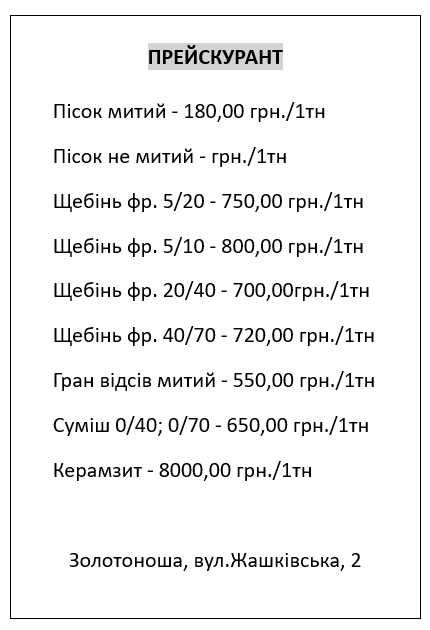 ПРЕЙСКУРАНТ

Пісок митий - 180,00 грн./1тн

Пісок не митий - грн./1тн

Щебінь фр. 5/20 - 750,00 грн./1тн

Щебінь фр. 5/10 - 800,00 грн./1тн

Щебінь фр. 20/40 - 700,00грн./1тн

Щебінь фр. 40/70 - 720,00 грн./1тн

Гран відсів митий - 550,00 грн./1тн

Суміш 0/40; 0/70 - 650,00 грн./1тн

Керамзит - 8000,00 грн./1тн

Золотоноша, вул.Жашківська, 2